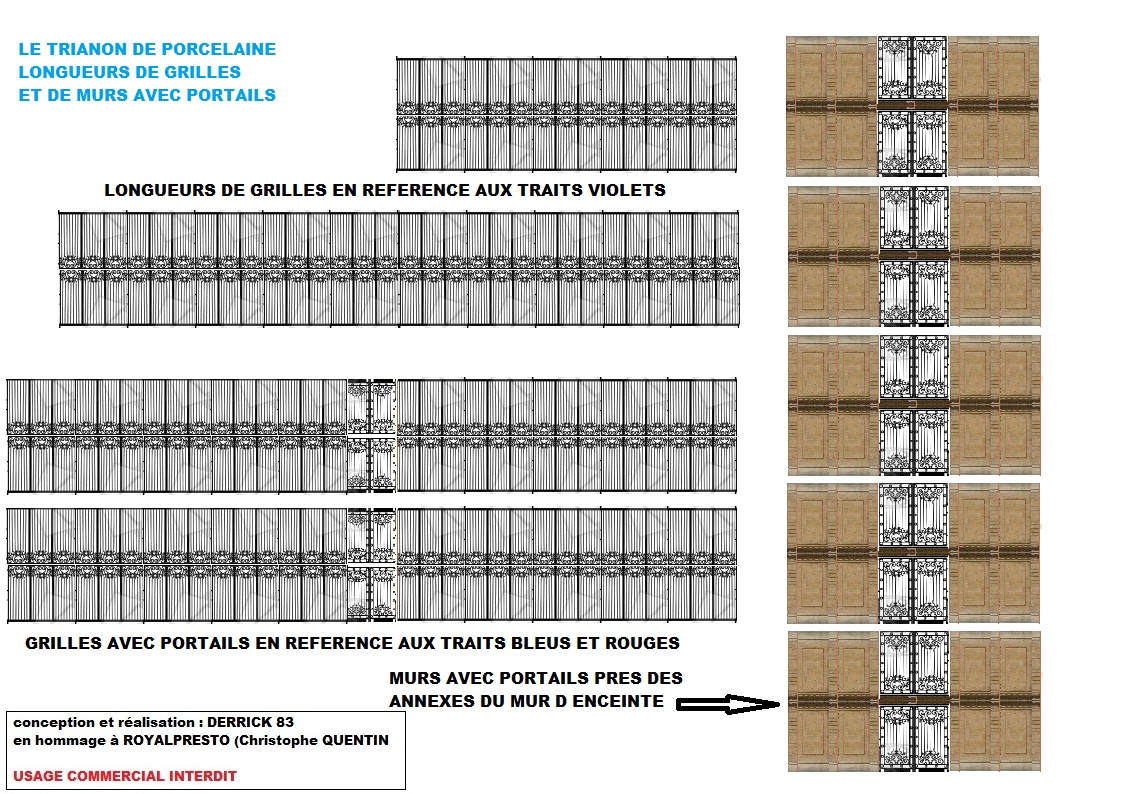 LE TRIANON DE PORCELAINE
LONGUEURS DE GRILLES
ET DE MURS AVEC PORTAILS

LONGUEURS DE GRILLES EN REFERENCE AUX TRAITS VIOLETS

GRILLES AVEC PORTAILS EN REFERENCE AUX TRAITS BLEUS ET ROUGES

MURS AVEC PORTAILS PRES DES ANNEXES DU MUR D ENCEINTE

conception et réalisation : DERRICK 83
en hommage à ROYALPRESTO (Christophe QUENTIN

USAGE COMMERCIAL INTERDIT